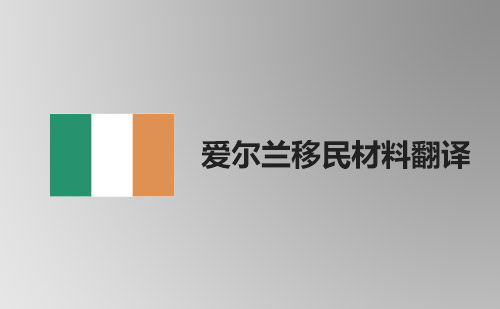 爱尔兰移民材料翻译